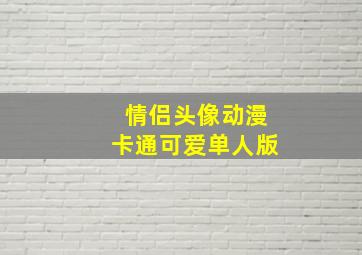 情侣头像动漫
卡通可爱单人版